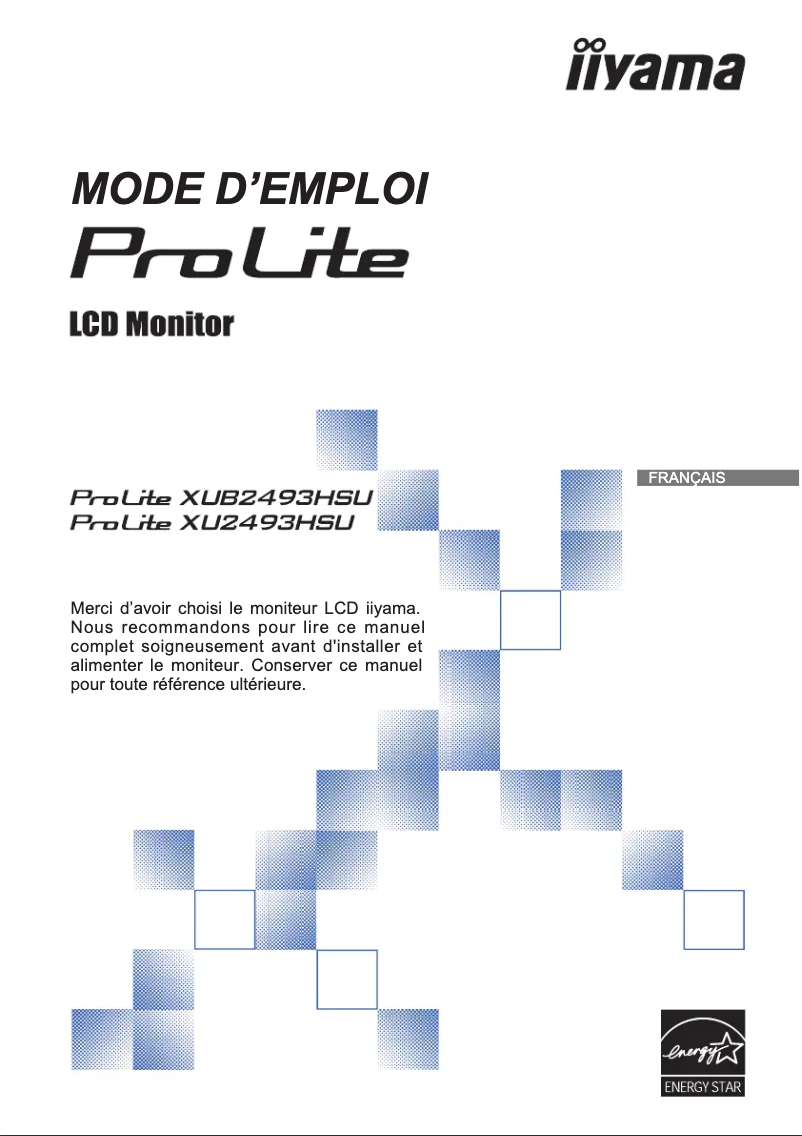 iiyama

MODE D'EMPLOI

ProLite

LCD Monitor

FRANÇAIS

ProLite XUB2493HSU
ProLite XU2493HSU

Merci d'avoir choisi le moniteur LCD iiyama. Nous recommandons pour lire ce manuel complet soigneusement avant d'installer et alimenter le moniteur. Conserver ce manuel pour toute référence ultérieure.

energy

ENERGY STAR